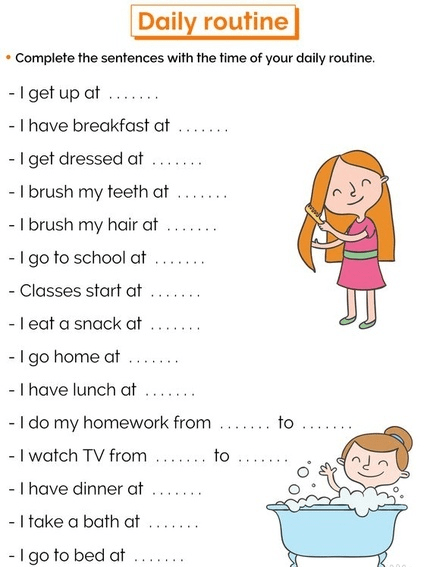 Daily routine

• Complete the sentences with the time of your daily routine.

- I get up at ____
- I have breakfast at ____
- I get dressed at ____
- I brush my teeth at ____
- I brush my hair at ____
- I go to school at ____
- Classes start at ____
- I eat a snack at ____
- I go home at ____
- I have lunch at ____
- I do my homework from ____ to ____
- I watch TV from ____ to ____
- I have dinner at ____
- I take a bath at ____
- I go to bed at ____